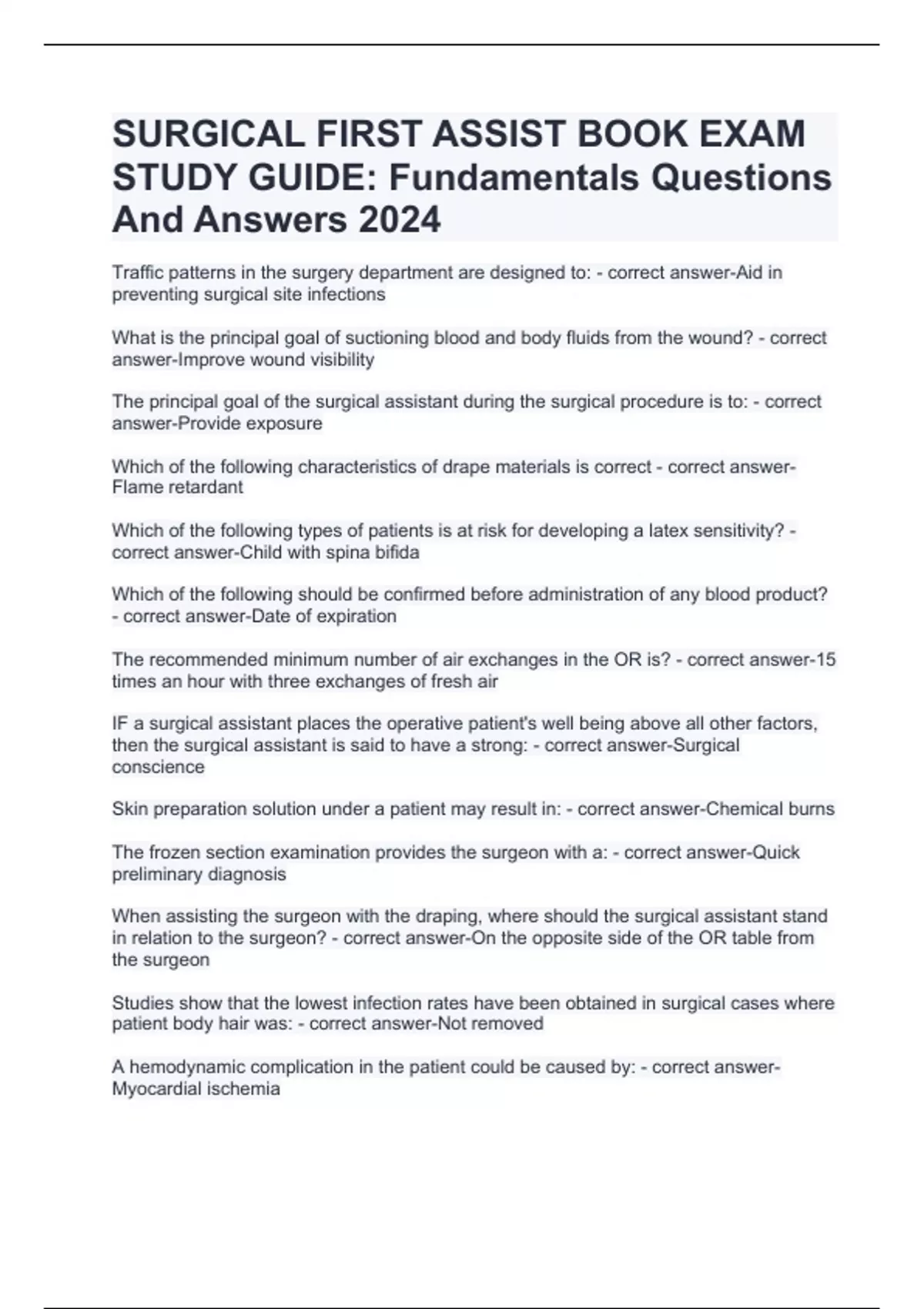 SURGICAL FIRST ASSIST BOOK EXAM STUDY GUIDE: Fundamentals Questions And Answers 2024

Traffic patterns in the surgery department are designed to: - correct answer-Aid in preventing surgical site infections

What is the principal goal of suctioning blood and body fluids from the wound? - correct answer-Improve wound visibility

The principal goal of the surgical assistant during the surgical procedure is to: - correct answer-Provide exposure

Which of the following characteristics of drape materials is correct - correct answer-Flame retardant

Which of the following types of patients is at risk for developing a latex sensitivity? - correct answer-Child with spina bifida

Which of the following should be confirmed before administration of any blood product? - correct answer-Date of expiration

The recommended minimum number of air exchanges in the OR is? - correct answer-15 times an hour with three exchanges of fresh air

IF a surgical assistant places the operative patient's well being above all other factors, then the surgical assistant is said to have a strong: - correct answer-Surgical conscience

Skin preparation solution under a patient may result in: - correct answer-Chemical burns

The frozen section examination provides the surgeon with a: - correct answer-Quick preliminary diagnosis

When assisting the surgeon with the draping, where should the surgical assistant stand in relation to the surgeon? - correct answer-On the opposite side of the OR table from the surgeon

Studies show that the lowest infection rates have been obtained in surgical cases where patient body hair was: - correct answer-Not removed

A hemodynamic complication in the patient could be caused by: - correct answer-Myocardial ischemia